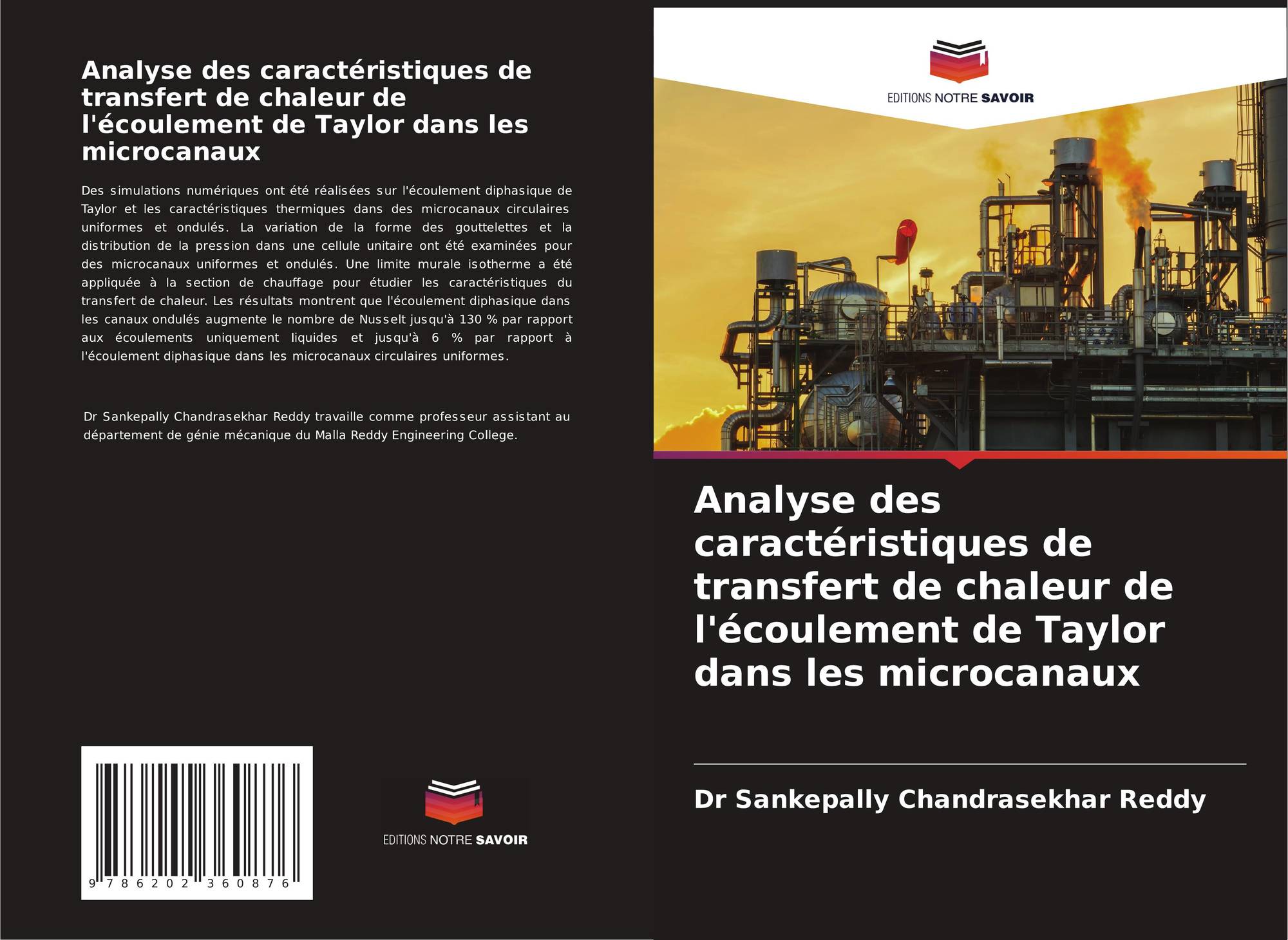 Analyse des caractéristiques de transfert de chaleur de l'écoulement de Taylor dans les microcanaux

Des simulations numériques ont été réalisées sur l'écoulement diphasique de Taylor et les caractéristiques thermiques dans des microcanaux circulaires uniformes et ondulés. La variation de la forme des gouttelettes et la distribution de la pression dans une cellule unitaire ont été examinées pour des microcanaux uniformes et ondulés. Une limite murale isotherme a été appliquée à la section de chauffage pour étudier les caractéristiques du transfert de chaleur. Les résultats montrent que l'écoulement diphasique dans les canaux ondulés augmente le nombre de Nusselt jusqu'à 130 % par rapport aux écoulements uniquement liquides et jusqu'à 6 % par rapport à l'écoulement diphasique dans les microcanaux circulaires uniformes.

Dr Sankepally Chandrasekhar Reddy travaille comme professeur assistant au département de génie mécanique du Malla Reddy Engineering College.

9 786202 360876

EDITIONS NOTRE SAVOIR

EDITIONS NOTRE SAVOIR

Analyse des caractéristiques de transfert de chaleur de l'écoulement de Taylor dans les microcanaux

Dr Sankepally Chandrasekhar Reddy